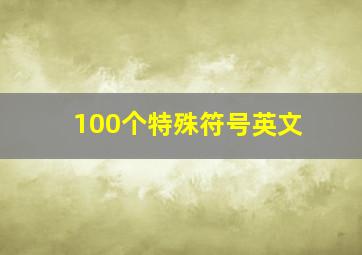 100个特殊符号英文